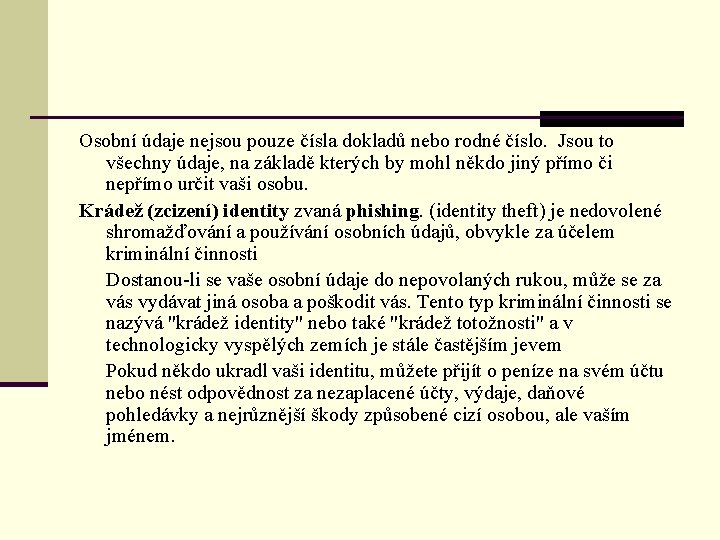 Osobní údaje nejsou pouze čísla dokladů nebo rodné číslo. Jsou to všechny údaje, na základě kterých by mohl někdo jiný přímo či nepřímo určit vaši osobu.

Krádež (zcizení) identity zvaná phishing. (identity theft) je nedovolené shromažďování a používání osobních údajů, obvykle za účelem kriminální činnosti

Dostanou-li se vaše osobní údaje do nepovolaných rukou, může se za vás vydávat jiná osoba a poškodit vás. Tento typ kriminální činnosti se nazývá "krádež identity" nebo také "krádež totožnosti" a v technologicky vyspělých zemích je stále častějším jevem

Pokud někdo ukradl vaši identitu, můžete přijít o peníze na svém účtu nebo nést odpovědnost za nezaplacené účty, výdaje, daňové pohledávky a nejrůznější škody způsobené cizí osobou, ale vaším jménem.